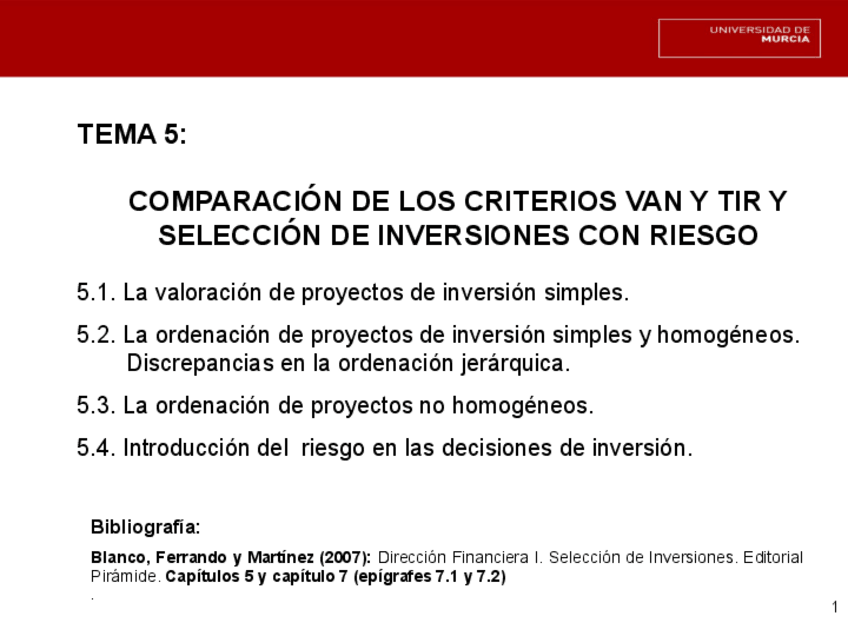 UNIVERSIDAD DE
MURCIA

TEMA 5:

COMPARACIÓN DE LOS CRITERIOS VAN Y TIR Y SELECCIÓN DE INVERSIONES CON RIESGO

5.1. La valoración de proyectos de inversión simples.

5.2. La ordenación de proyectos de inversión simples y homogéneos. Discrepancias en la ordenación jerárquica.

5.3. La ordenación de proyectos no homogéneos.

5.4. Introducción del riesgo en las decisiones de inversión.

Bibliografía:

Blanco, Ferrando y Martínez (2007): Dirección Financiera I. Selección de Inversiones. Editorial Pirámide. Capítulos 5 y capítulo 7 (epígrafes 7.1 y 7.2)

.

1